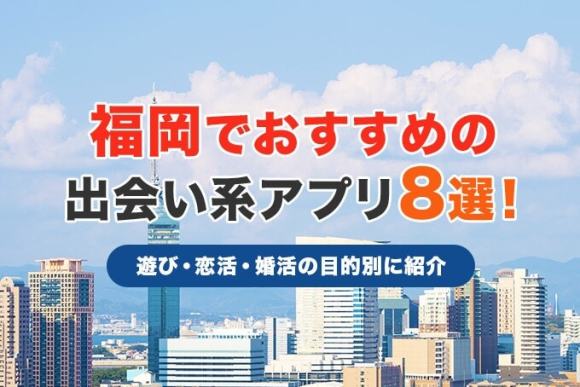 福岡でおすすめの
出会い系アプリ8選！

遊び・恋活・婚活の目的別に紹介